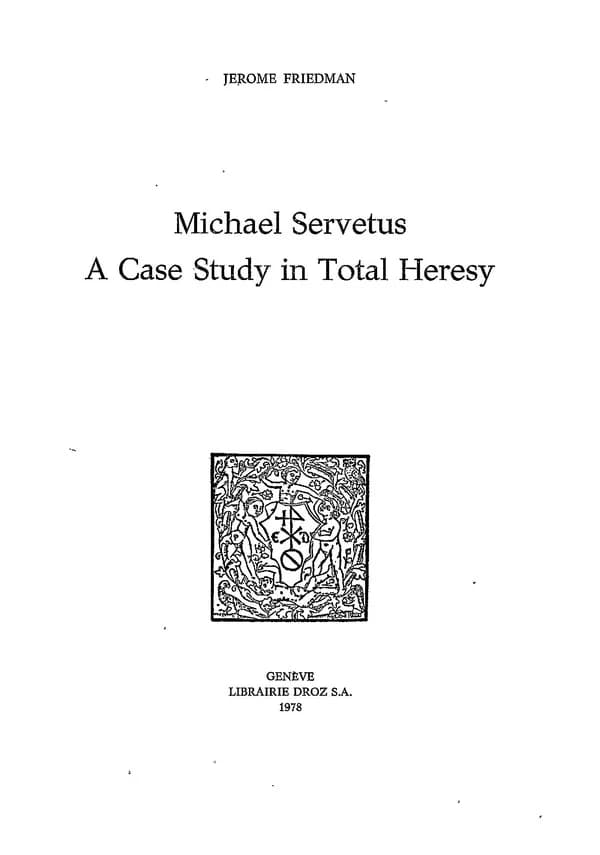 JEROME FRIEDMAN

Michael Servetus
A Case Study in Total Heresy

GENÈVE
LIBRAIRIE DROZ S.A.
1978